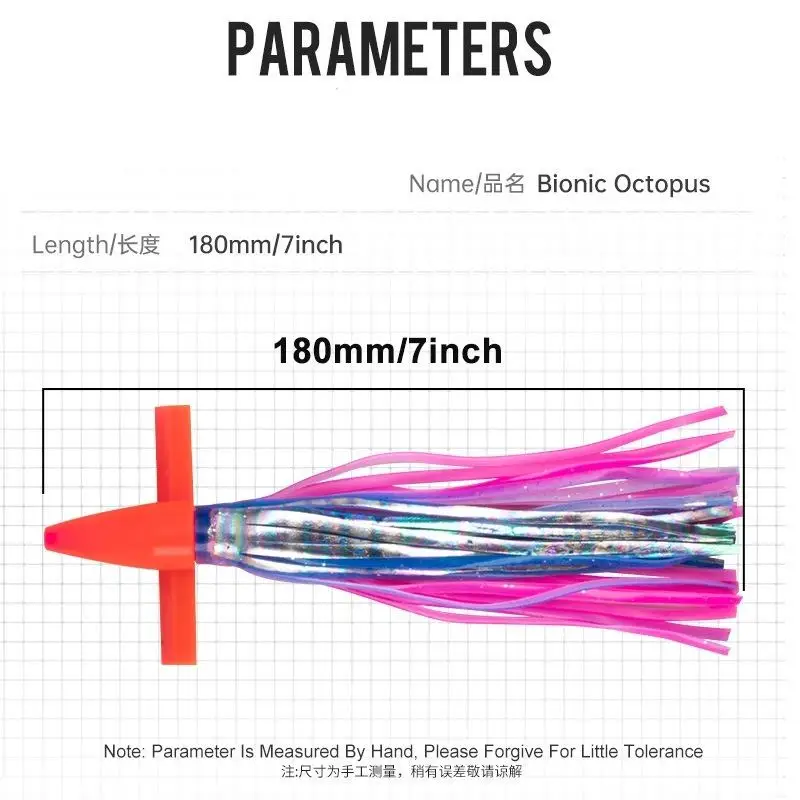 PARAMETERS

Name/品名 Bionic Octopus

Length/长度 180mm/7inch

180mm/7inch

Note: Parameter Is Measured By Hand, Please Forgive For Little Tolerance
注:尺寸为手工测量，稍有误差敬请谅解